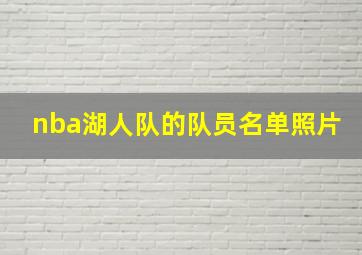 nba湖人队的队员名单照片